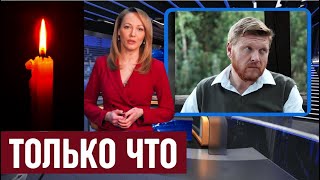 ТОЛЬКО ЧТО